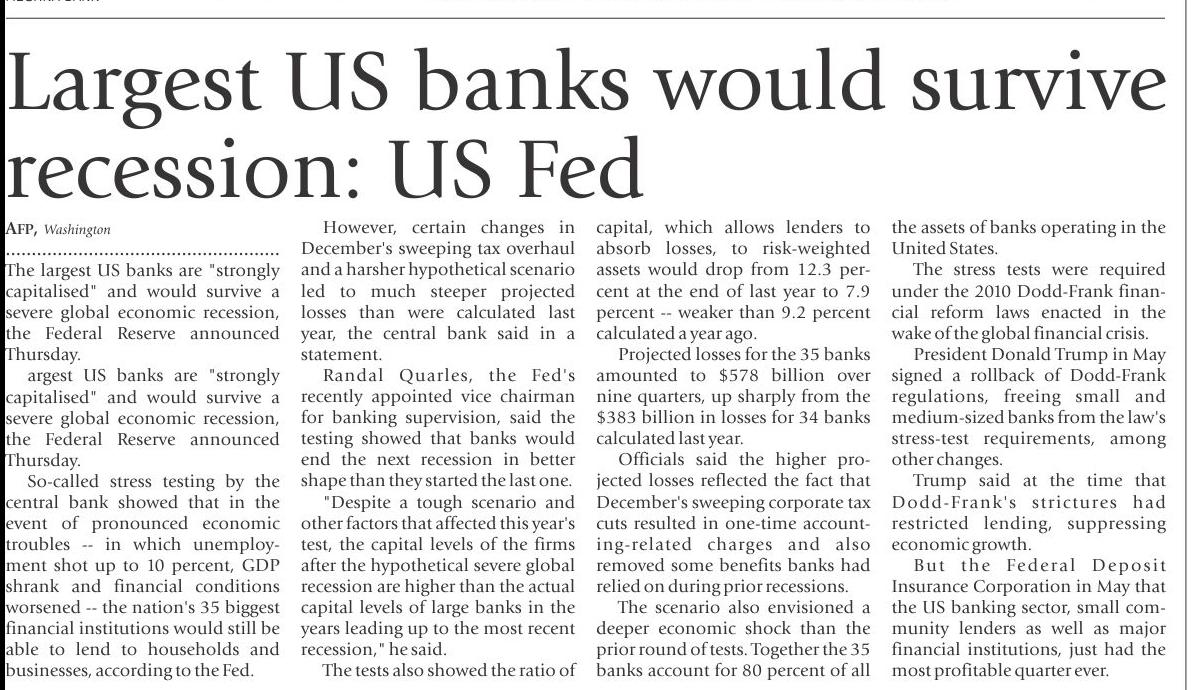 Largest US banks would survive recession: US Fed

AFP, Washington

The largest US banks are "strongly capitalised" and would survive a severe global economic recession, the Federal Reserve announced Thursday.

argest US banks are "strongly capitalised" and would survive a severe global economic recession, the Federal Reserve announced Thursday.

So-called stress testing by the central bank showed that in the event of pronounced economic troubles -- in which unemployment shot up to 10 percent, GDP shrank and financial conditions worsened -- the nation's 35 biggest financial institutions would still be able to lend to households and businesses, according to the Fed.

However, certain changes in December's sweeping tax overhaul and a harsher hypothetical scenario led to much steeper projected losses than were calculated last year, the central bank said in a statement.

Randal Quarles, the Fed's recently appointed vice chairman for banking supervision, said the testing showed that banks would end the next recession in better shape than they started the last one.

"Despite a tough scenario and other factors that affected this year's test, the capital levels of the firms after the hypothetical severe global recession are higher than the actual capital levels of large banks in the years leading up to the most recent recession," he said.

The tests also showed the ratio of capital, which allows lenders to absorb losses, to risk-weighted assets would drop from 12.3 percent at the end of last year to 7.9 percent -- weaker than 9.2 percent calculated a year ago.

Projected losses for the 35 banks amounted to $578 billion over nine quarters, up sharply from the $383 billion in losses for 34 banks calculated last year.

Officials said the higher projected losses reflected the fact that December's sweeping corporate tax cuts resulted in one-time accounting-related charges and also removed some benefits banks had relied on during prior recessions.

The scenario also envisioned a deeper economic shock than the prior round of tests. Together the 35 banks account for 80 percent of all the assets of banks operating in the United States.

The stress tests were required under the 2010 Dodd-Frank financial reform laws enacted in the wake of the global financial crisis.

President Donald Trump in May signed a rollback of Dodd-Frank regulations, freeing small and medium-sized banks from the law's stress-test requirements, among other changes.

Trump said at the time that Dodd-Frank's strictures had restricted lending, suppressing economic growth.

But the Federal Deposit Insurance Corporation in May that the US banking sector, small community lenders as well as major financial institutions, just had the most profitable quarter ever.